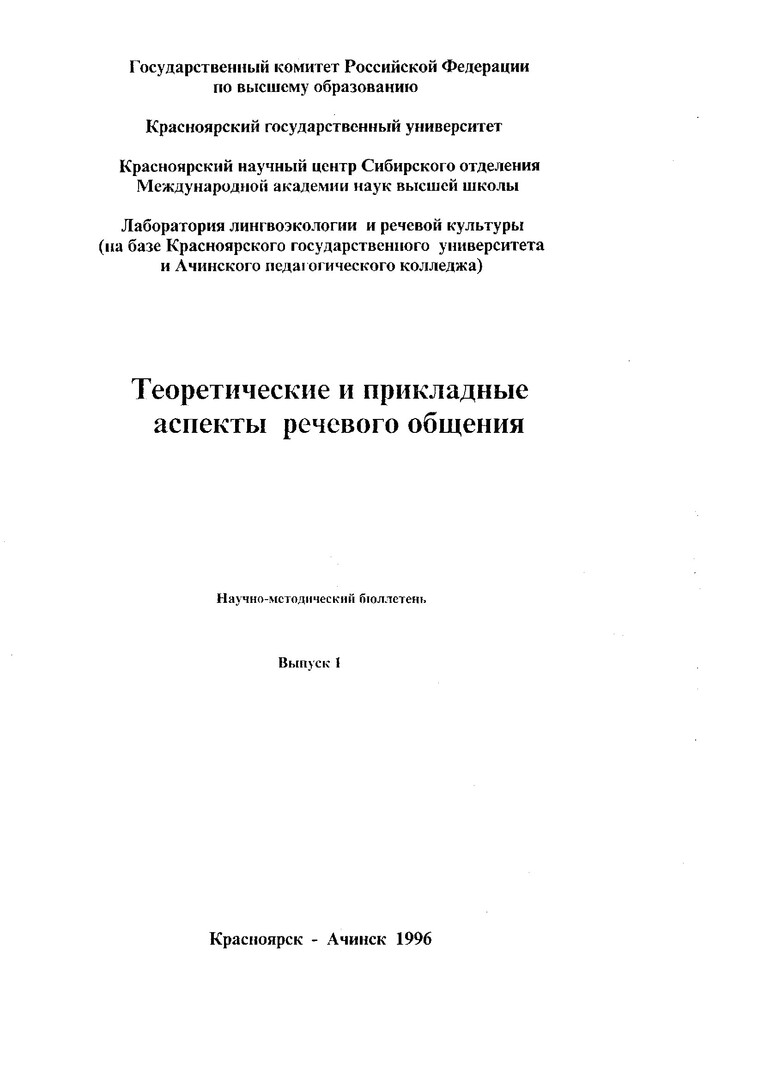 Государственный комитет Российской Федерации по высшему образованию

Красноярский государственный университет

Красноярский научный центр Сибирского отделения Международной академии наук высшей школы

Лаборатория лингвоэкологии и речевой культуры (на базе Красноярского государственного университета и Ачинского педагогического колледжа)

Теоретические и прикладные аспекты речевого общения

Научно-методический бюллетень

Выпуск 1

Красноярск - Ачинск 1996